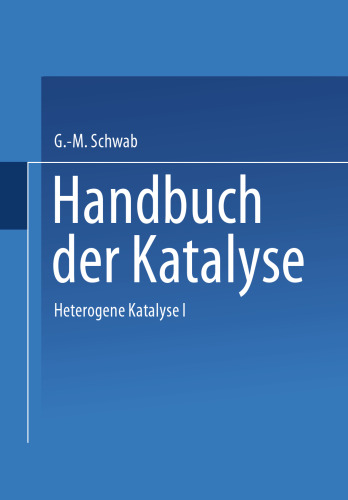 G.-M. Schwab

Handbuch der Katalyse

Heterogene Katalyse I